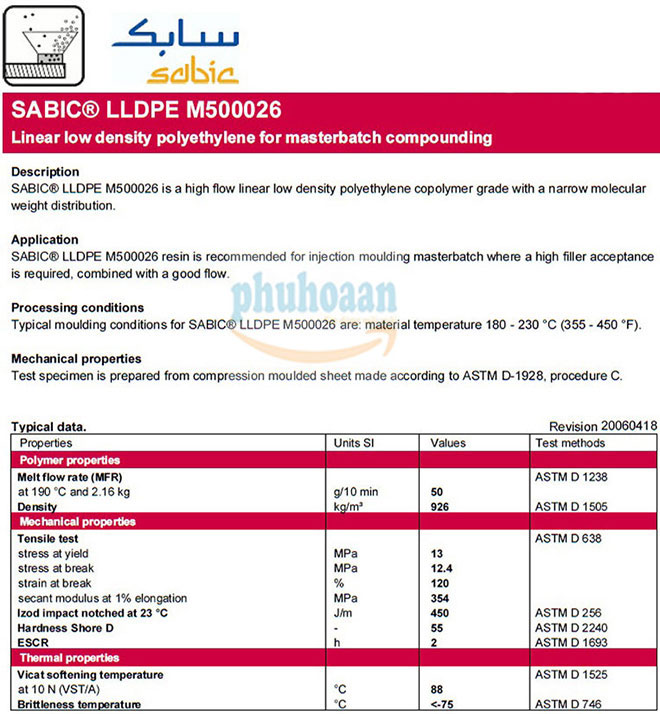 سابك
sabic

SABIC® LLDPE M500026
Linear low density polyethylene for masterbatch compounding

Description
SABIC® LLDPE M500026 is a high flow linear low density polyethylene copolymer grade with a narrow molecular weight distribution.

Application
SABIC® LLDPE M500026 resin is recommended for injection moulding masterbatch where a high filler acceptance is required, combined with a good flow.

phuhoaan

Processing conditions
Typical moulding conditions for SABIC® LLDPE M500026 are: material temperature 180 - 230 °C (355 - 450 °F).

Mechanical properties
Test specimen is prepared from compression moulded sheet made according to ASTM D-1928, procedure C.

Typical data.
Revision 20060418

| Properties | Units SI | Values | Test methods |
|---|---|---|---|
| Polymer properties | | | |
| Melt flow rate (MFR) | | | ASTM D 1238 |
| at 190 °C and 2.16 kg | g/10 min | 50 | |
| Density | kg/m³ | 926 | ASTM D 1505 |
| Mechanical properties | | | |
| Tensile test | | | ASTM D 638 |
| stress at yield | MPa | 13 | |
| stress at break | MPa | 12.4 | |
| strain at break | % | 120 | |
| secant modulus at 1% elongation | MPa | 354 | |
| Izod impact notched at 23 °C | J/m | 450 | ASTM D 256 |
| Hardness Shore D | - | 55 | ASTM D 2240 |
| ESCR | h | 2 | ASTM D 1693 |
| Thermal properties | | | |
| Vicat softening temperature | | | ASTM D 1525 |
| at 10 N (VST/A) | °C | 88 | |
| Brittleness temperature | °C | <-75 | ASTM D 746 |